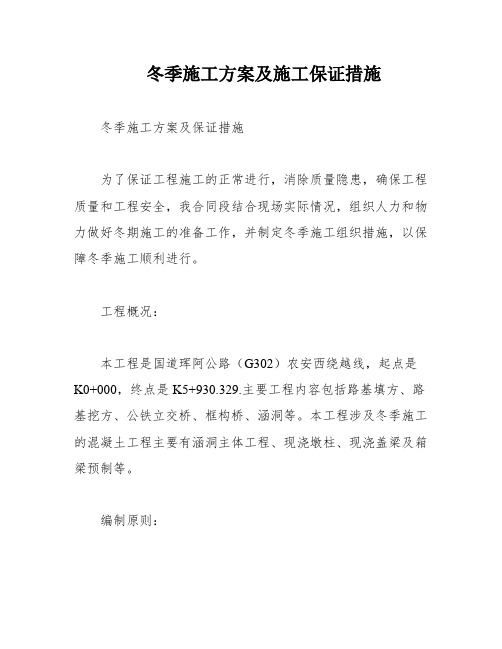 冬季施工方案及施工保证措施

冬季施工方案及保证措施

为了保证工程施工的正常进行，消除质量隐患，确保工程质量和工程安全，我合同段结合现场实际情况，组织人力和物力做好冬期施工的准备工作，并制定冬季施工组织措施，以保障冬季施工顺利进行。

工程概况：

本工程是国道珲阿公路（G302）农安西绕越线，起点是K0+000，终点是K5+930.329.主要工程内容包括路基填方、路基挖方、公铁立交桥、框构桥、涵洞等。本工程涉及冬季施工的混凝土工程主要有涵洞主体工程、现浇墩柱、现浇盖梁及箱梁预制等。

编制原则：